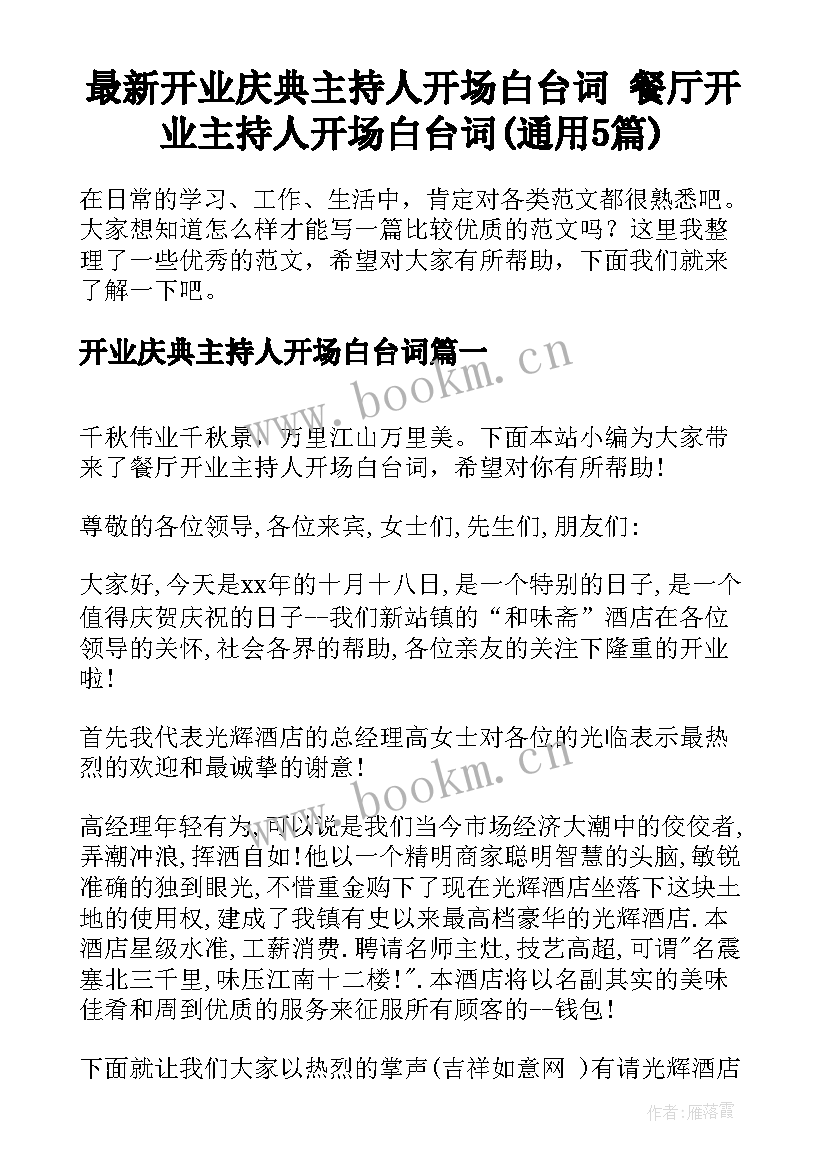 最新开业庆典主持人开场白台词 餐厅开业主持人开场白台词(通用5篇)

在日常的学习、工作、生活中，肯定对各类范文都很熟悉吧。大家想知道怎么样才能写一篇比较优质的范文吗？这里我整理了一些优秀的范文，希望对大家有所帮助，下面我们就来了解一下吧。

开业庆典主持人开场白台词篇一

www.bookm.cn

千秋伟业千秋景，万里江山万里美。下面本站小编为大家带来了餐厅开业主持人开场白台词，希望对你有所帮助！

尊敬的各位领导,各位来宾,女士们,先生们,朋友们:

大家好,今天是xx年的十月十八日,是一个特别的日子,是一个值得庆贺庆祝的日子--我们新站镇的“和味斋”酒店在各位领导的关怀,社会各界的帮助,各位亲友的关注下隆重的开业啦!

首先我代表光辉酒店的总经理高女士对各位的光临表示最热烈的欢迎和最诚挚的谢意!

www.bookm.cn

高经理年轻有为,可以说是我们当今市场经济大潮中的佼佼者,弄潮冲浪,挥洒自如!他以一个精明商家聪明智慧的头脑,敏锐准确的独到眼光,不惜重金购下了现在光辉酒店坐落下这块土地的使用权,建成了我镇有史以来最高档豪华的光辉酒店.本酒店星级水准,工薪消费.聘请名师主灶,技艺高超,可谓"名震塞北三千里,味压江南十二楼!".本酒店将以名副其实的美味佳肴和周到优质的服务来征服所有顾客的--钱包!

下面就让我们大家以热烈的掌声(吉祥如意网 )有请光辉酒店

作者：雁落霞